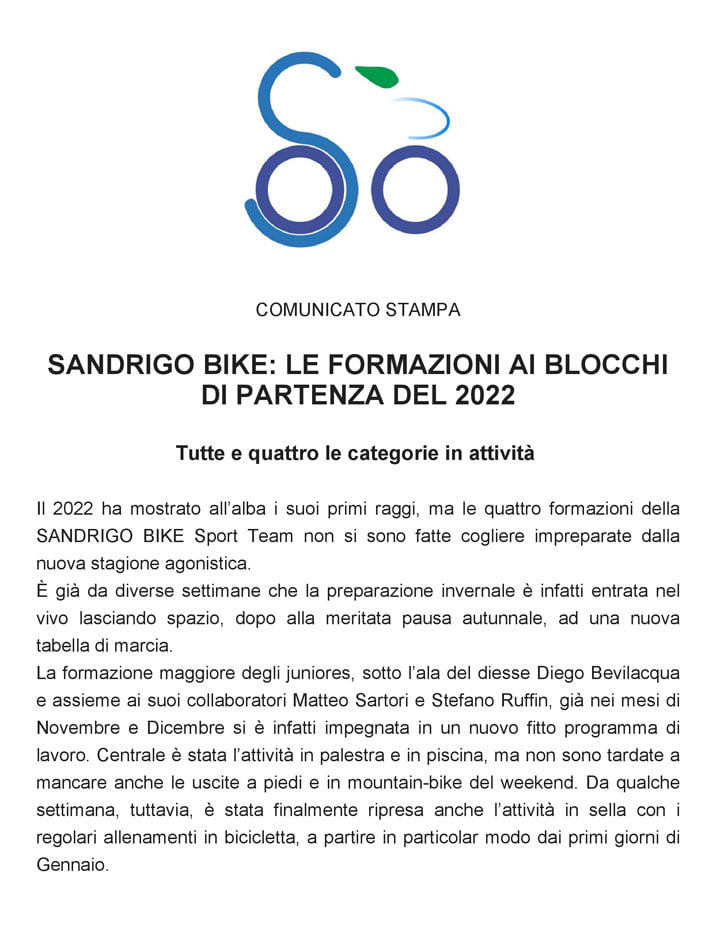 COMUNICATO STAMPA

SANDRIGO BIKE: LE FORMAZIONI AI BLOCCHI DI PARTENZA DEL 2022

Tutte e quattro le categorie in attività

Il 2022 ha mostrato all'alba i suoi primi raggi, ma le quattro formazioni della SANDRIGO BIKE Sport Team non si sono fatte cogliere impreparate dalla nuova stagione agonistica.
È già da diverse settimane che la preparazione invernale è infatti entrata nel vivo lasciando spazio, dopo alla meritata pausa autunnale, ad una nuova tabella di marcia.
La formazione maggiore degli juniores, sotto l'ala del diesse Diego Bevilacqua e assieme ai suoi collaboratori Matteo Sartori e Stefano Ruffin, già nei mesi di Novembre e Dicembre si è infatti impegnata in un nuovo fitto programma di lavoro. Centrale è stata l'attività in palestra e in piscina, ma non sono tardate a mancare anche le uscite a piedi e in mountain-bike del weekend. Da qualche settimana, tuttavia, è stata finalmente ripresa anche l'attività in sella con i regolari allenamenti in bicicletta, a partire in particolar modo dai primi giorni di Gennaio.